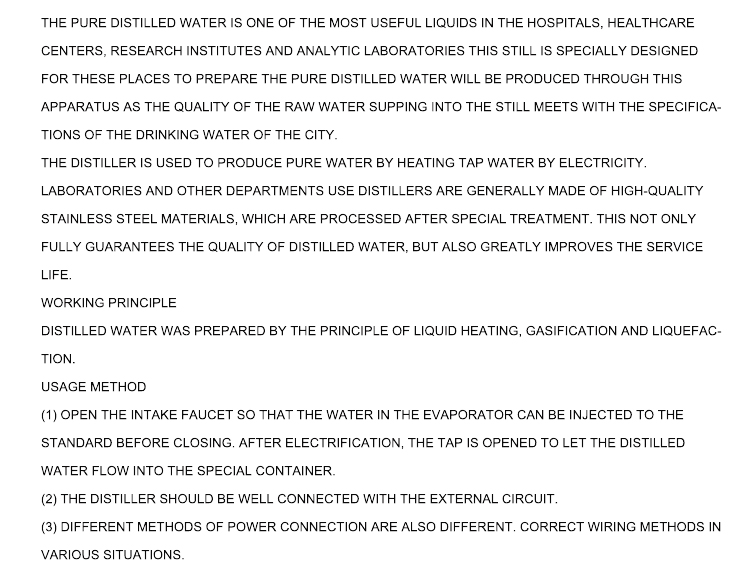 THE PURE DISTILLED WATER IS ONE OF THE MOST USEFUL LIQUIDS IN THE HOSPITALS, HEALTHCARE CENTERS, RESEARCH INSTITUTES AND ANALYTIC LABORATORIES THIS STILL IS SPECIALLY DESIGNED FOR THESE PLACES TO PREPARE THE PURE DISTILLED WATER WILL BE PRODUCED THROUGH THIS APPARATUS AS THE QUALITY OF THE RAW WATER SUPPING INTO THE STILL MEETS WITH THE SPECIFICATIONS OF THE DRINKING WATER OF THE CITY.
THE DISTILLER IS USED TO PRODUCE PURE WATER BY HEATING TAP WATER BY ELECTRICITY. LABORATORIES AND OTHER DEPARTMENTS USE DISTILLERS ARE GENERALLY MADE OF HIGH-QUALITY STAINLESS STEEL MATERIALS, WHICH ARE PROCESSED AFTER SPECIAL TREATMENT. THIS NOT ONLY FULLY GUARANTEES THE QUALITY OF DISTILLED WATER, BUT ALSO GREATLY IMPROVES THE SERVICE LIFE.
WORKING PRINCIPLE
DISTILLED WATER WAS PREPARED BY THE PRINCIPLE OF LIQUID HEATING, GASIFICATION AND LIQUEFACTION.
USAGE METHOD
(1) OPEN THE INTAKE FAUCET SO THAT THE WATER IN THE EVAPORATOR CAN BE INJECTED TO THE STANDARD BEFORE CLOSING. AFTER ELECTRIFICATION, THE TAP IS OPENED TO LET THE DISTILLED WATER FLOW INTO THE SPECIAL CONTAINER.
(2) THE DISTILLER SHOULD BE WELL CONNECTED WITH THE EXTERNAL CIRCUIT.
(3) DIFFERENT METHODS OF POWER CONNECTION ARE ALSO DIFFERENT. CORRECT WIRING METHODS IN VARIOUS SITUATIONS.